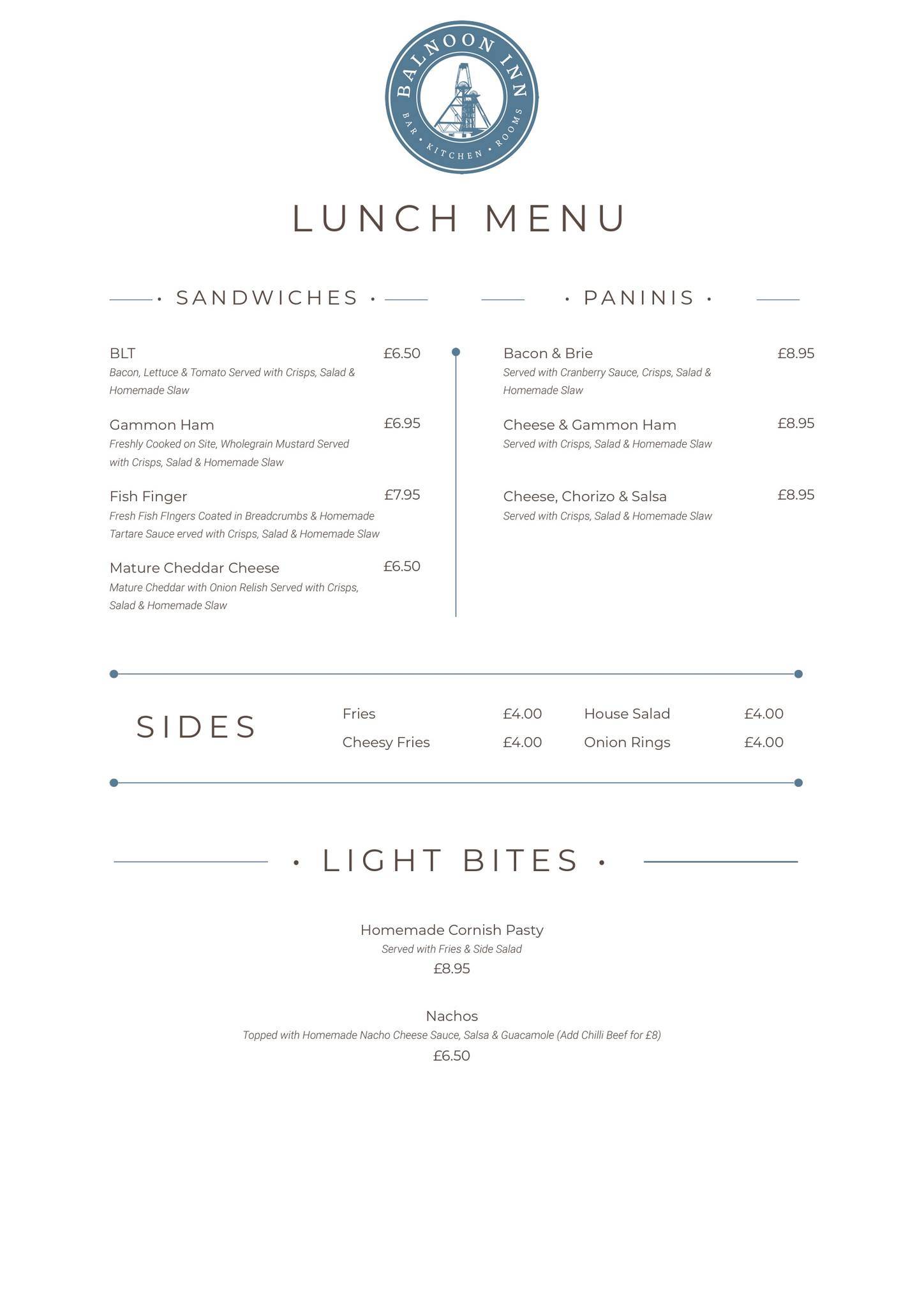 BALNOON INN
BAR • KITCHEN • ROOMS

LUNCH MENU

• SANDWICHES •

BLT £6.50
Bacon, Lettuce & Tomato Served with Crisps, Salad & Homemade Slaw

Gammon Ham £6.95
Freshly Cooked on Site, Wholegrain Mustard Served with Crisps, Salad & Homemade Slaw

Fish Finger £7.95
Fresh Fish FIngers Coated in Breadcrumbs & Homemade Tartare Sauce erved with Crisps, Salad & Homemade Slaw

Mature Cheddar Cheese £6.50
Mature Cheddar with Onion Relish Served with Crisps, Salad & Homemade Slaw

• PANINIS •

Bacon & Brie £8.95
Served with Cranberry Sauce, Crisps, Salad & Homemade Slaw

Cheese & Gammon Ham £8.95
Served with Crisps, Salad & Homemade Slaw

Cheese, Chorizo & Salsa £8.95
Served with Crisps, Salad & Homemade Slaw

SIDES

Fries £4.00
Cheesy Fries £4.00
House Salad £4.00
Onion Rings £4.00

• LIGHT BITES •

Homemade Cornish Pasty
Served with Fries & Side Salad
£8.95

Nachos
Topped with Homemade Nacho Cheese Sauce, Salsa & Guacamole (Add Chilli Beef for £8)
£6.50